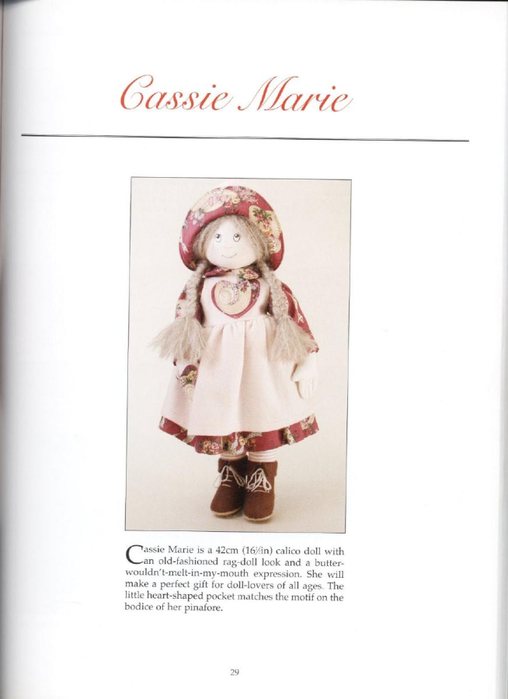 Cassie Marie

Cassie Marie is a 42cm (16½in) calico doll with an old-fashioned rag-doll look and a butter-wouldn't-melt-in-my-mouth expression. She will make a perfect gift for doll-lovers of all ages. The little heart-shaped pocket matches the motif on the bodice of her pinafore.

29